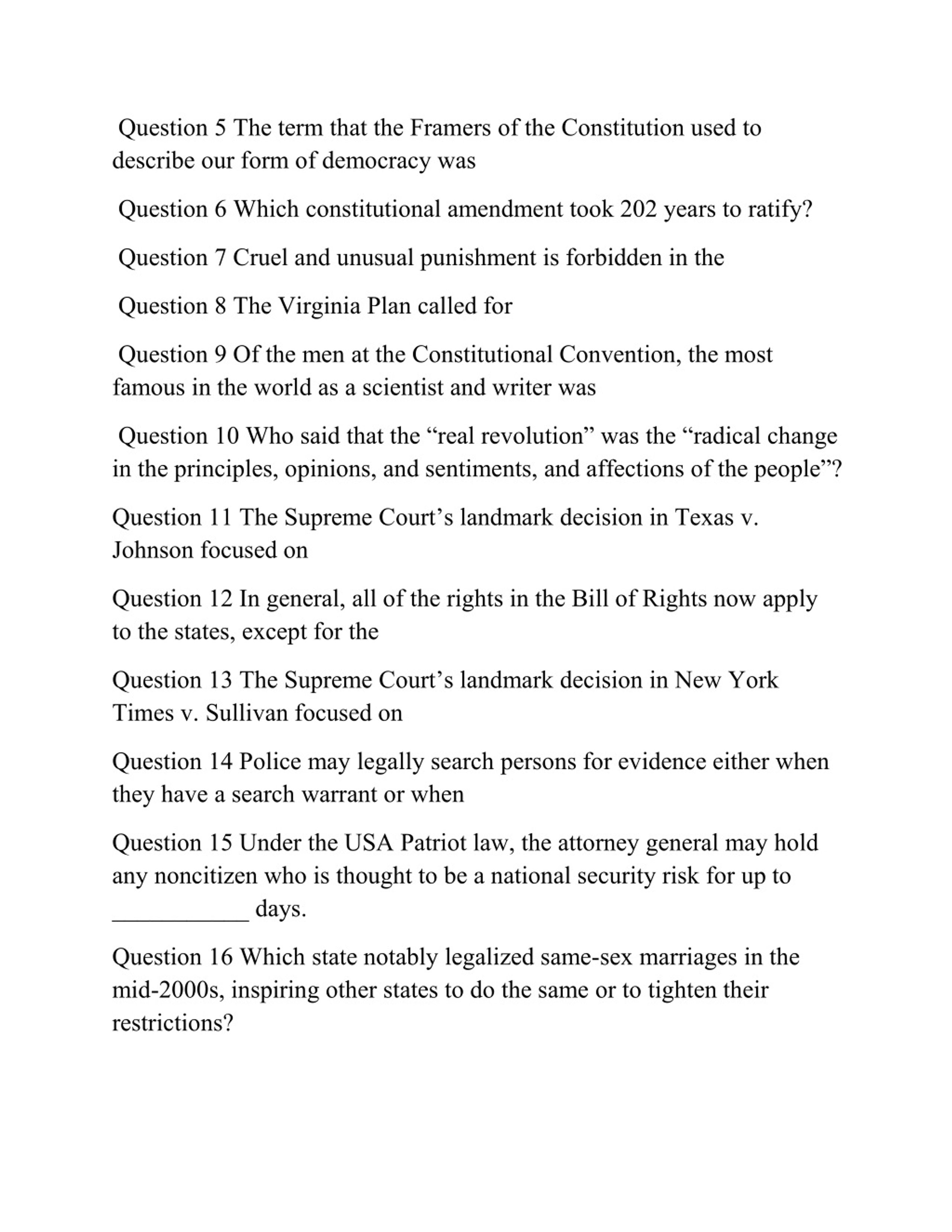 Question 5 The term that the Framers of the Constitution used to describe our form of democracy was

Question 6 Which constitutional amendment took 202 years to ratify?

Question 7 Cruel and unusual punishment is forbidden in the

Question 8 The Virginia Plan called for

Question 9 Of the men at the Constitutional Convention, the most famous in the world as a scientist and writer was

Question 10 Who said that the “real revolution” was the “radical change in the principles, opinions, and sentiments, and affections of the people”?

Question 11 The Supreme Court’s landmark decision in Texas v. Johnson focused on

Question 12 In general, all of the rights in the Bill of Rights now apply to the states, except for the

Question 13 The Supreme Court’s landmark decision in New York Times v. Sullivan focused on

Question 14 Police may legally search persons for evidence either when they have a search warrant or when

Question 15 Under the USA Patriot law, the attorney general may hold any noncitizen who is thought to be a national security risk for up to ___________ days.

Question 16 Which state notably legalized same-sex marriages in the mid-2000s, inspiring other states to do the same or to tighten their restrictions?